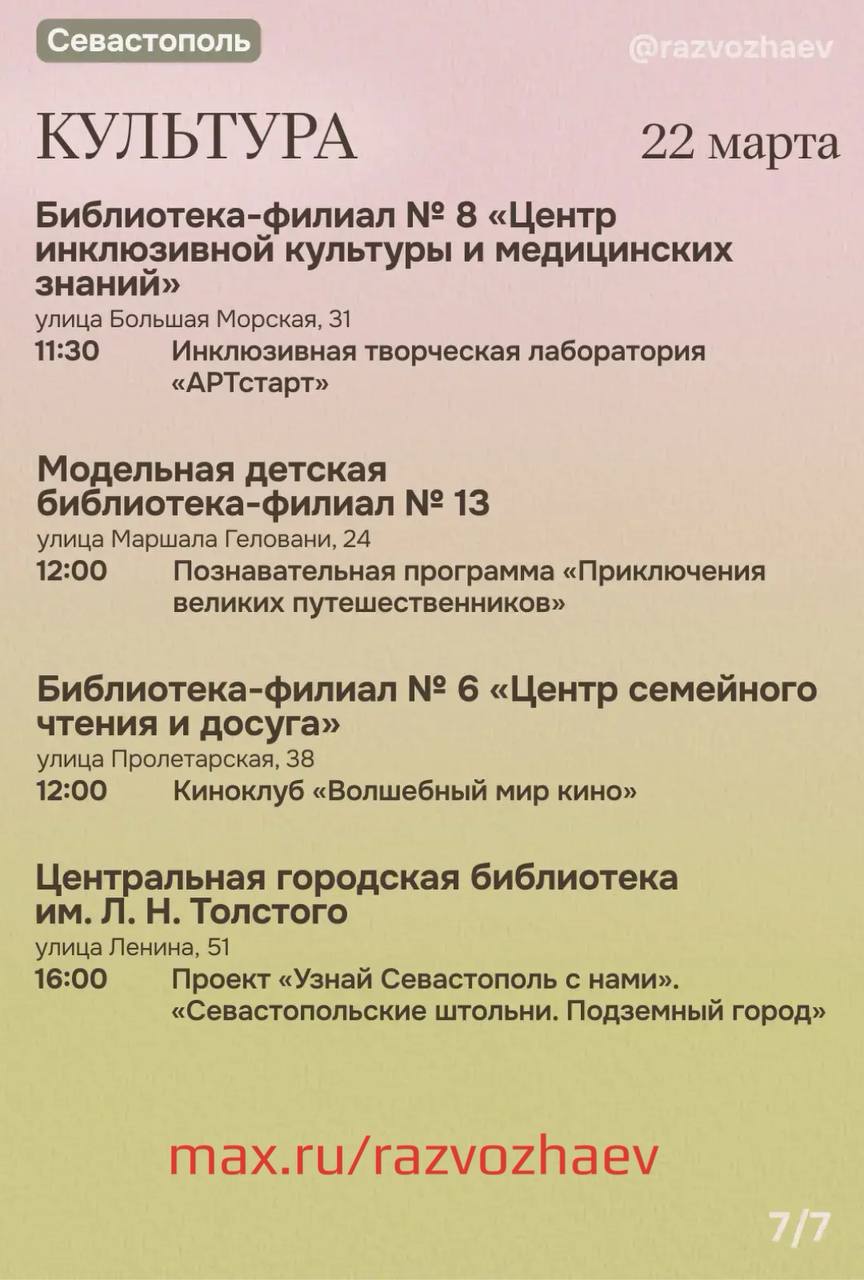 Севастополь

@razvozhaev

КУЛЬТУРА

22 марта

Библиотека-филиал № 8 «Центр инклюзивной культуры и медицинских знаний»

улица Большая Морская, 31

11:30 Инклюзивная творческая лаборатория «АРТстарт»

Модельная детская библиотека-филиал № 13

улица Маршала Геловани, 24

12:00 Познавательная программа «Приключения великих путешественников»

Библиотека-филиал № 6 «Центр семейного чтения и досуга»

улица Пролетарская, 38

12:00 Киноклуб «Волшебный мир кино»

Центральная городская библиотека им. Л. Н. Толстого

улица Ленина, 51

16:00 Проект «Узнай Севастополь с нами». «Севастопольские штольни. Подземный город»

max.ru/razvozhaev

7/7